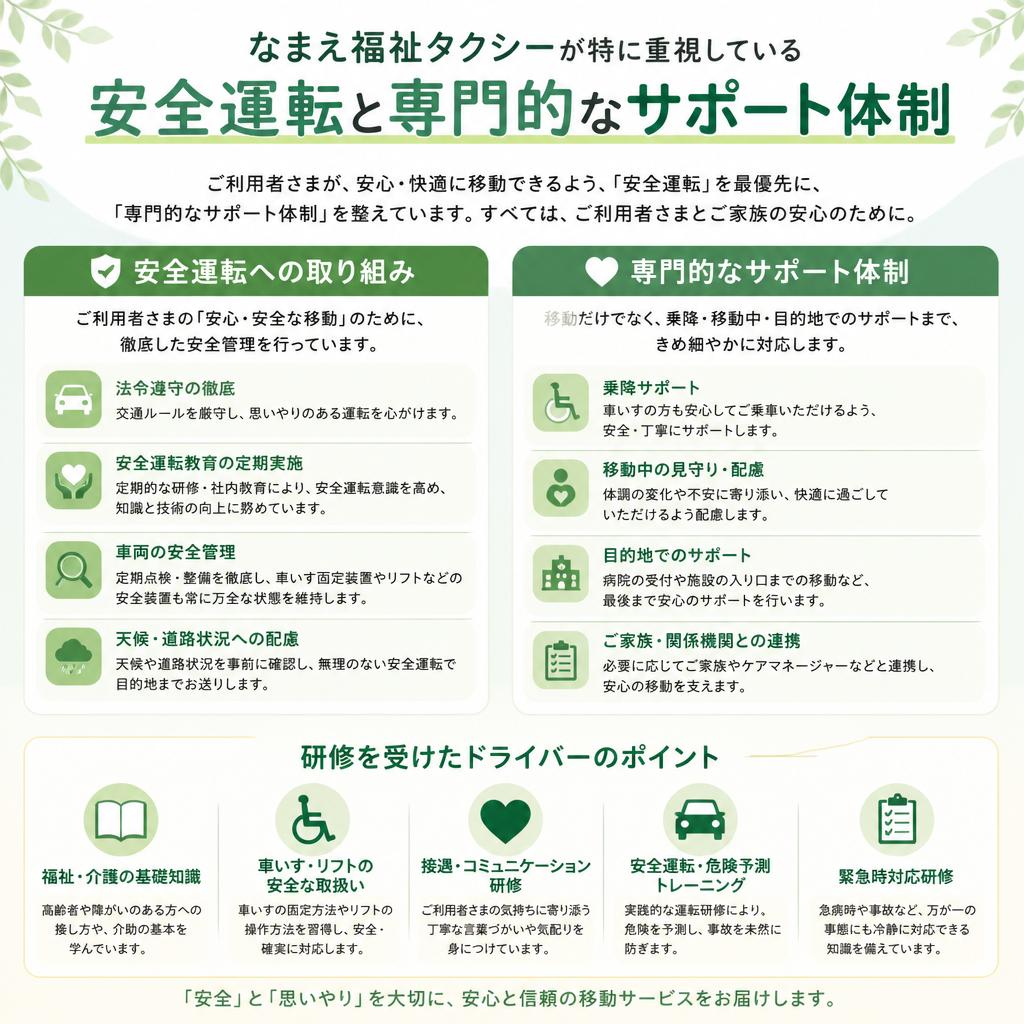 なまえ福祉タクシーが特に重視している

安全運転と専門的なサポート体制

ご利用者さまが、安心・快適に移動できるよう、「安全運転」を最優先に、「専門的なサポート体制」を整えています。すべては、ご利用者さまとご家族の安心のために。

安全運転への取り組み

ご利用者さまの「安心・安全な移動」のために、徹底した安全管理を行っています。

法令遵守の徹底
交通ルールを厳守し、思いやりのある運転を心がけます。

安全運転教育の定期実施
定期的な研修・社内教育により、安全運転意識を高め、知識と技術の向上に努めています。

車両の安全管理
定期点検・整備を徹底し、車いす固定装置やリフトなどの安全装置も常に万全な状態を維持します。

天候・道路状況への配慮
天候や道路状況を事前に確認し、無理のない安全運転で目的地までお送りします。

専門的なサポート体制

移動だけでなく、乗降・移動中・目的地でのサポートまで、きめ細やかに対応します。

乗降サポート
車いすの方も安心してご乗車いただけるよう、安全・丁寧にサポートします。

移動中の見守り・配慮
体調の変化や不安に寄り添い、快適に過ごしていただけるよう配慮します。

目的地でのサポート
病院の受付や施設の入り口までの移動など、最後まで安心のサポートを行います。

ご家族・関係機関との連携
必要に応じてご家族やケアマネージャーなどと連携し、安心の移動を支えます。

研修を受けたドライバーのポイント

福祉・介護の基礎知識
高齢者や障がいのある方への接し方や、介助の基本を学んでいます。

車いす・リフトの安全な取扱い
車いすの固定方法やリフトの操作方法を習得し、安全・確実に対応します。

接遇・コミュニケーション研修
ご利用者さまの気持ちに寄り添う丁寧な言葉づかいや気配りを身につけています。

安全運転・危険予測トレーニング
実践的な運転研修により、危険を予測し、事故を未然に防ぎます。

緊急時対応研修
急病時や事故など、万が一の事態にも冷静に対応できる知識を備えています。

「安全」と「思いやり」を大切に、安心と信頼の移動サービスをお届けします。